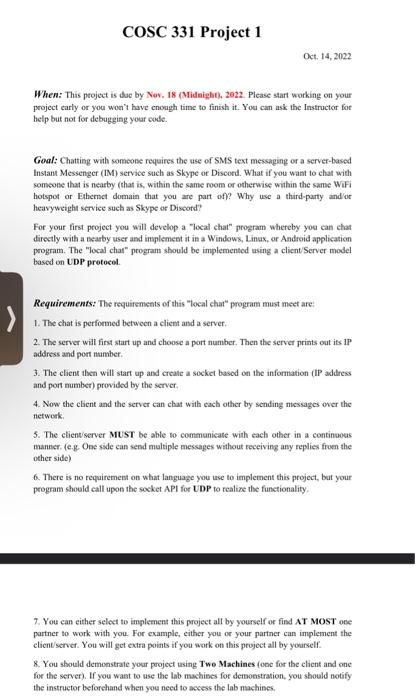 COSC 331 Project 1

Oct. 14, 2022

When: This project is due by Nov. 18 (Midnight), 2022. Please start working on your project early or you won't have enough time to finish it. You can ask the Instructor for help but not for debugging your code.

Goal: Chatting with someone requires the use of SMS text messaging or a server-based Instant Messenger (IM) service such as Skype or Discord. What if you want to chat with someone that is nearby (that is, within the same room or otherwise within the same WiFi hotspot or Ethernet domain that you are part of)? Why use a third-party and/or heavyweight service such as Skype or Discord?

For your first project you will develop a "local chat" program whereby you can chat directly with a nearby user and implement it in a Windows, Linux, or Android application program. The "local chat" program should be implemented using a client/Server model based on UDP protocol.

Requirements: The requirements of this "local chat" program must meet are:

1. The chat is performed between a client and a server.

2. The server will first start up and choose a port number. Then the server prints out its IP address and port number.

3. The client then will start up and create a socket based on the information (IP address and port number) provided by the server.

4. Now the client and the server can chat with each other by sending messages over the network.

5. The client/server MUST be able to communicate with each other in a continuous manner. (e.g. One side can send multiple messages without receiving any replies from the other side)

6. There is no requirement on what language you use to implement this project, but your program should call upon the socket API for UDP to realize the functionality.

7. You can either select to implement this project all by yourself or find AT MOST one partner to work with you. For example, either you or your partner can implement the client/server. You will get extra points if you work on this project all by yourself.

8. You should demonstrate your project using Two Machines (one for the client and one for the server). If you want to use the lab machines for demonstration, you should notify the instructor beforehand when you need to access the lab machines.